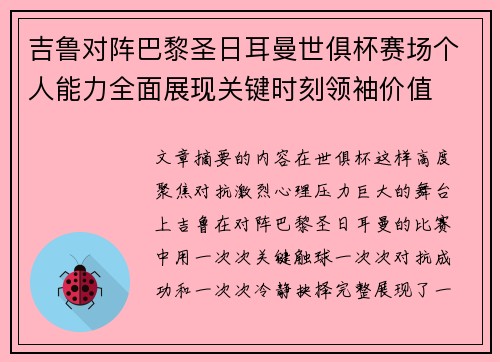 吉鲁对阵巴黎圣日耳曼世俱杯赛场个人能力全面展现关键时刻领袖价值

文章摘要的内容在世俱杯这样高度聚焦对抗激烈心理压力巨大的舞台上吉鲁在对阵巴黎圣日耳曼的比赛中用一次次关键触球一次次对抗成功和一次次冷静抉择完整展现了一